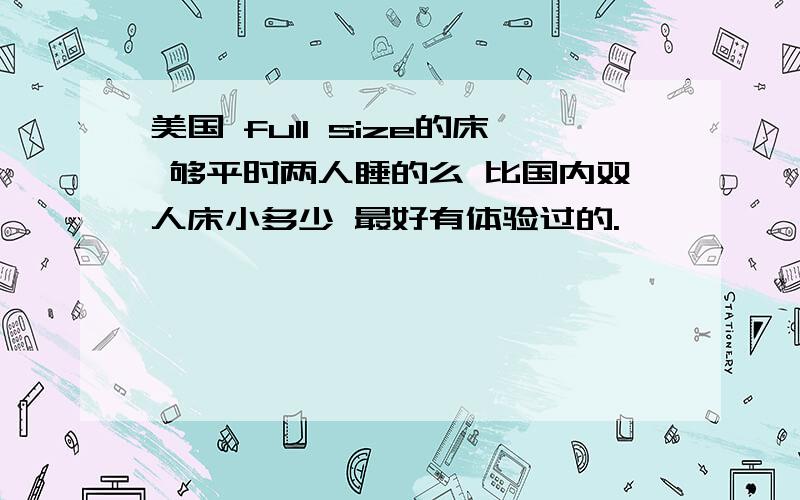 美国 full size的床 够平时两人睡的么 比国内双人床小多少 最好有体验过的.

STATIONERY